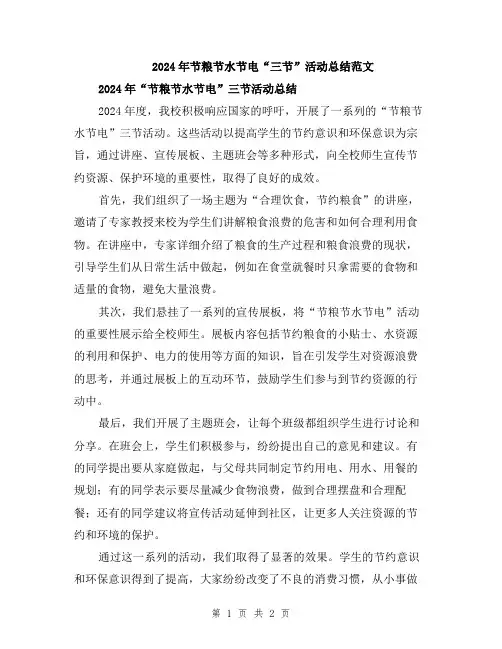 2024年节粮节水节电“三节”活动总结范文

2024年“节粮节水节电”三节活动总结

2024年度，我校积极响应国家的呼吁，开展了一系列的“节粮节水节电”三节活动。这些活动以提高学生的节约意识和环保意识为宗旨，通过讲座、宣传展板、主题班会等多种形式，向全校师生宣传节约资源、保护环境的重要性，取得了良好的成效。

首先，我们组织了一场主题为“合理饮食，节约粮食”的讲座，邀请了专家教授来校为学生们讲解粮食浪费的危害和如何合理利用食物。在讲座中，专家详细介绍了粮食的生产过程和粮食浪费的现状，引导学生们从日常生活中做起，例如在食堂就餐时只拿需要的食物和适量的食物，避免大量浪费。

其次，我们悬挂了一系列的宣传展板，将“节粮节水节电”活动的重要性展示给全校师生。展板内容包括节约粮食的小贴士、水资源的利用和保护、电力的使用等方面的知识，旨在引发学生对资源浪费的思考，并通过展板上的互动环节，鼓励学生们参与到节约资源的行动中。

最后，我们开展了主题班会，让每个班级都组织学生进行讨论和分享。在班会上，学生们积极参与，纷纷提出自己的意见和建议。有的同学提出要从家庭做起，与父母共同制定节约用电、用水、用餐的规划；有的同学表示要尽量减少食物浪费，做到合理摆盘和合理配餐；还有的同学建议将宣传活动延伸到社区，让更多人关注资源的节约和环境的保护。

通过这一系列的活动，我们取得了显著的效果。学生的节约意识和环保意识得到了提高，大家纷纷改变了不良的消费习惯，从小事做

第 1 页 共 2 页